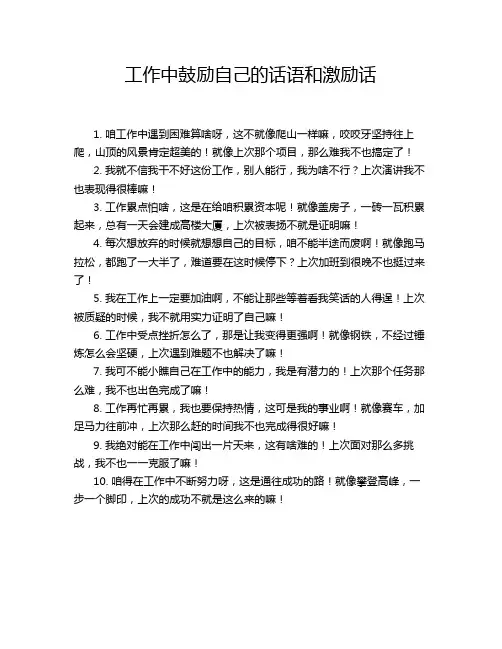 工作中鼓励自己的话语和激励话

1. 咱工作中遇到困难算啥呀，这不就像爬山一样嘛，咬咬牙坚持往上爬，山顶的风景肯定超美的！就像上次那个项目，那么难我不也搞定了！

2. 我就不信我干不好这份工作，别人能行，我为啥不行？上次演讲我不也表现得很棒嘛！

3. 工作累点怕啥，这是在给咱积累资本呢！就像盖房子，一砖一瓦积累起来，总有一天会建成高楼大厦，上次被表扬不就是证明嘛！

4. 每次想放弃的时候就想想自己的目标，咱不能半途而废啊！就像跑马拉松，都跑了一大半了，难道要在这时候停下？上次加班到很晚不也挺过来了！

5. 我在工作上一定要加油啊，不能让那些等着看我笑话的人得逞！上次被质疑的时候，我不就用实力证明了自己嘛！

6. 工作中受点挫折怎么了，那是让我变得更强啊！就像钢铁，不经过锤炼怎么会坚硬，上次遇到难题不也解决了嘛！

7. 我可不能小瞧自己在工作中的能力，我是有潜力的！上次那个任务那么难，我不也出色完成了嘛！

8. 工作再忙再累，我也要保持热情，这可是我的事业啊！就像赛车，加足马力往前冲，上次那么赶的时间我不也完成得很好嘛！

9. 我绝对能在工作中闯出一片天来，这有啥难的！上次面对那么多挑战，我不也一一克服了嘛！

10. 咱得在工作中不断努力呀，这是通往成功的路！就像攀登高峰，一步一个脚印，上次的成功不就是这么来的嘛！